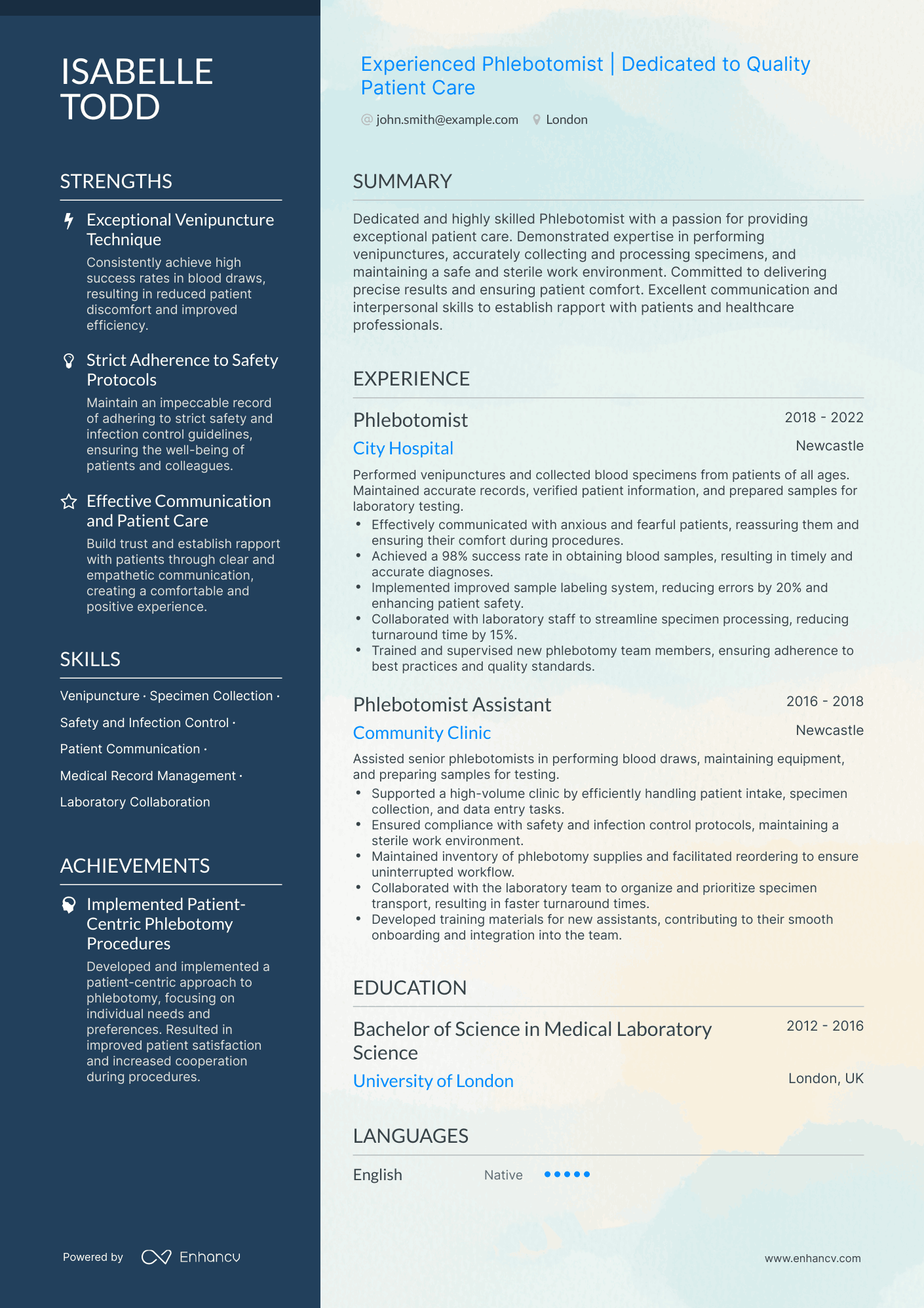 ISABELLE TODD

STRENGTHS

Exceptional Venipuncture Technique
Consistently achieve high success rates in blood draws, resulting in reduced patient discomfort and improved efficiency.

Strict Adherence to Safety Protocols
Maintain an impeccable record of adhering to strict safety and infection control guidelines, ensuring the well-being of patients and colleagues.

Effective Communication and Patient Care
Build trust and establish rapport with patients through clear and empathetic communication, creating a comfortable and positive experience.

SKILLS

Venipuncture · Specimen Collection · Safety and Infection Control · Patient Communication · Medical Record Management · Laboratory Collaboration

ACHIEVEMENTS

Implemented Patient-Centric Phlebotomy Procedures
Developed and implemented a patient-centric approach to phlebotomy, focusing on individual needs and preferences. Resulted in improved patient satisfaction and increased cooperation during procedures.

Powered by Enhancv

Experienced Phlebotomist | Dedicated to Quality Patient Care

john.smith@example.com London

SUMMARY

Dedicated and highly skilled Phlebotomist with a passion for providing exceptional patient care. Demonstrated expertise in performing venipunctures, accurately collecting and processing specimens, and maintaining a safe and sterile work environment. Committed to delivering precise results and ensuring patient comfort. Excellent communication and interpersonal skills to establish rapport with patients and healthcare professionals.

EXPERIENCE

Phlebotomist 2018 - 2022
City Hospital Newcastle
Performed venipunctures and collected blood specimens from patients of all ages. Maintained accurate records, verified patient information, and prepared samples for laboratory testing.
• Effectively communicated with anxious and fearful patients, reassuring them and ensuring their comfort during procedures.
• Achieved a 98% success rate in obtaining blood samples, resulting in timely and accurate diagnoses.
• Implemented improved sample labeling system, reducing errors by 20% and enhancing patient safety.
• Collaborated with laboratory staff to streamline specimen processing, reducing turnaround time by 15%.
• Trained and supervised new phlebotomy team members, ensuring adherence to best practices and quality standards.

Phlebotomist Assistant 2016 - 2018
Community Clinic Newcastle
Assisted senior phlebotomists in performing blood draws, maintaining equipment, and preparing samples for testing.
• Supported a high-volume clinic by efficiently handling patient intake, specimen collection, and data entry tasks.
• Ensured compliance with safety and infection control protocols, maintaining a sterile work environment.
• Maintained inventory of phlebotomy supplies and facilitated reordering to ensure uninterrupted workflow.
• Collaborated with the laboratory team to organize and prioritize specimen transport, resulting in faster turnaround times.
• Developed training materials for new assistants, contributing to their smooth onboarding and integration into the team.

EDUCATION

Bachelor of Science in Medical Laboratory Science 2012 - 2016
University of London London, UK

LANGUAGES

English Native

www.enhancv.com